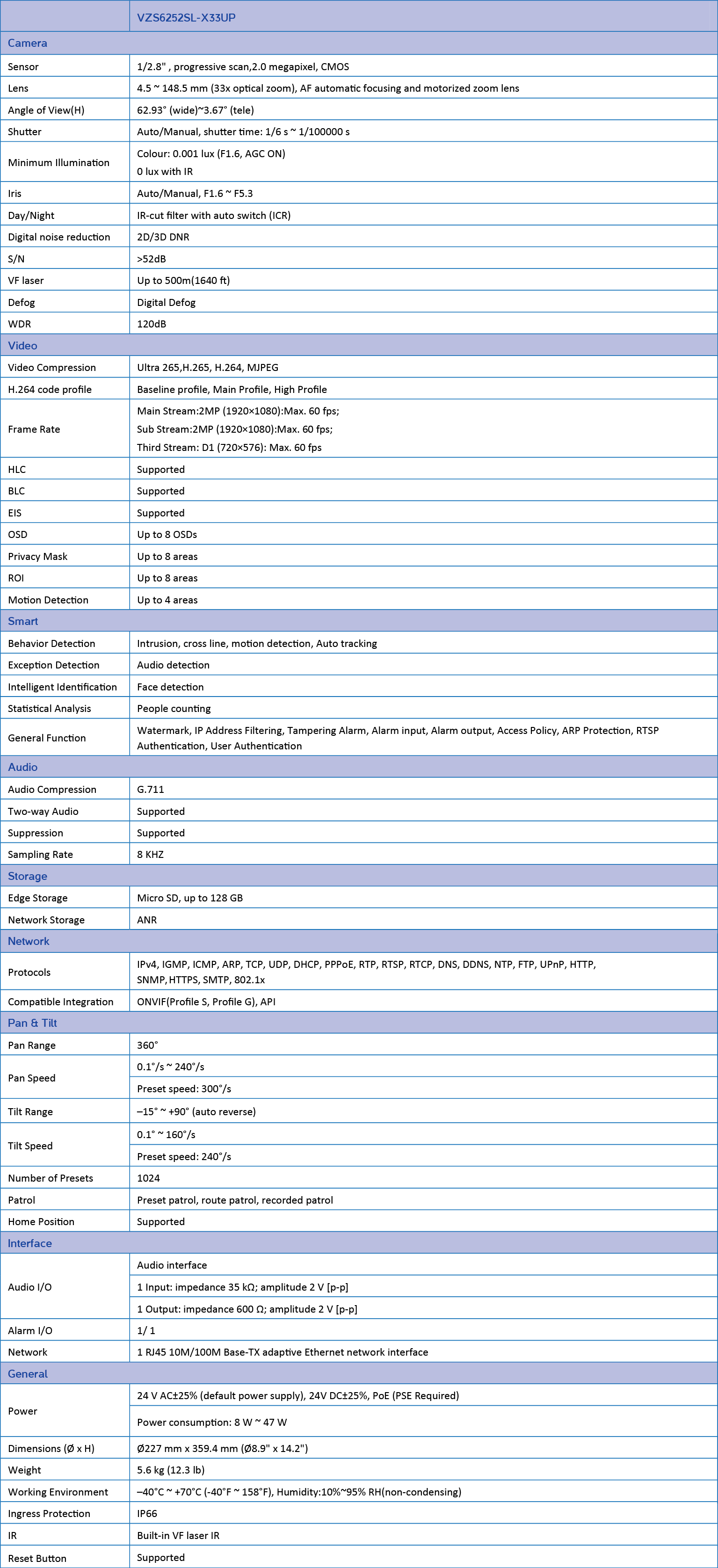 | | VZS6252SL-X33UP |
|---|---|
| Camera | |
| Sensor | 1/2.8" , progressive scan,2.0 megapixel, CMOS |
| Lens | 4.5 ~ 148.5 mm (33x optical zoom), AF automatic focusing and motorized zoom lens |
| Angle of View(H) | 62.93° (wide)~3.67° (tele) |
| Shutter | Auto/Manual, shutter time: 1/6 s ~ 1/100000 s |
| Minimum Illumination | Colour: 0.001 lux (F1.6, AGC ON) 0 lux with IR |
| Iris | Auto/Manual, F1.6 ~ F5.3 |
| Day/Night | IR-cut filter with auto switch (ICR) |
| Digital noise reduction | 2D/3D DNR |
| S/N | >52dB |
| VF laser | Up to 500m(1640 ft) |
| Defog | Digital Defog |
| WDR | 120dB |
| Video | |
| Video Compression | Ultra 265,H.265, H.264, MJPEG |
| H.264 code profile | Baseline profile, Main Profile, High Profile |
| Frame Rate | Main Stream:2MP (1920×1080):Max. 60 fps; Sub Stream:2MP (1920×1080):Max. 60 fps; Third Stream: D1 (720×576): Max. 60 fps |
| HLC | Supported |
| BLC | Supported |
| EIS | Supported |
| OSD | Up to 8 OSDs |
| Privacy Mask | Up to 8 areas |
| ROI | Up to 8 areas |
| Motion Detection | Up to 4 areas |
| Smart | |
| Behavior Detection | Intrusion, cross line, motion detection, Auto tracking |
| Exception Detection | Audio detection |
| Intelligent Identification | Face detection |
| Statistical Analysis | People counting |
| General Function | Watermark, IP Address Filtering, Tampering Alarm, Alarm input, Alarm output, Access Policy, ARP Protection, RTSP Authentication, User Authentication |
| Audio | |
| Audio Compression | G.711 |
| Two-way Audio | Supported |
| Suppression | Supported |
| Sampling Rate | 8 KHZ |
| Storage | |
| Edge Storage | Micro SD, up to 128 GB |
| Network Storage | ANR |
| Network | |
| Protocols | IPv4, IGMP, ICMP, ARP, TCP, UDP, DHCP, PPPoE, RTP, RTSP, RTCP, DNS, DDNS, NTP, FTP, UPnP, HTTP, SNMP,HTTPS, SMTP, 802.1x |
| Compatible Integration | ONVIF(Profile S, Profile G), API |
| Pan & Tilt | |
| Pan Range | 360° |
| Pan Speed | 0.1°/s ~ 240°/s |
| | Preset speed: 300°/s |
| Tilt Range | –15° ~ +90° (auto reverse) |
| Tilt Speed | 0.1° ~ 160°/s |
| | Preset speed: 240°/s |
| Number of Presets | 1024 |
| Patrol | Preset patrol, route patrol, recorded patrol |
| Home Position | Supported |
| Interface | |
| Audio I/O | Audio interface |
| | 1 Input: impedance 35 kΩ; amplitude 2 V [p-p] |
| | 1 Output: impedance 600 Ω; amplitude 2 V [p-p] |
| Alarm I/O | 1/ 1 |
| Network | 1 RJ45 10M/100M Base-TX adaptive Ethernet network interface |
| General | |
| Power | 24 V AC±25% (default power supply), 24V DC±25%, PoE (PSE Required) |
| | Power consumption: 8 W ~ 47 W |
| Dimensions (Ø x H) | Ø227 mm x 359.4 mm (Ø8.9" x 14.2") |
| Weight | 5.6 kg (12.3 lb) |
| Working Environment | –40°C ~ +70°C (-40°F ~ 158°F), Humidity:10%~95% RH(non-condensing) |
| Ingress Protection | IP66 |
| IR | Built-in VF laser IR |
| Reset Button | Supported |